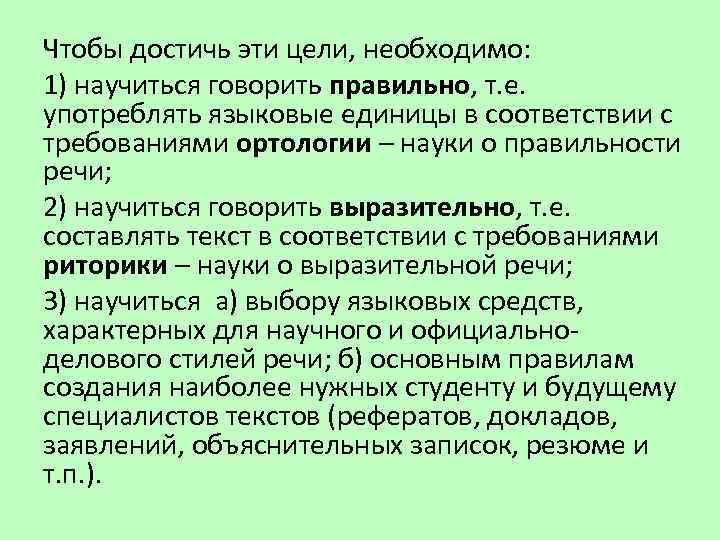 Чтобы достичь эти цели, необходимо:

1) научиться говорить правильно, т.е. употреблять языковые единицы в соответствии с требованиями ортологии – науки о правильности речи;

2) научиться говорить выразительно, т.е. составлять текст в соответствии с требованиями риторики – науки о выразительной речи;

3) научиться а) выбору языковых средств, характерных для научного и официально-делового стилей речи; б) основным правилам создания наиболее нужных студенту и будущему специалистов текстов (рефератов, докладов, заявлений, объяснительных записок, резюме и т.п.).